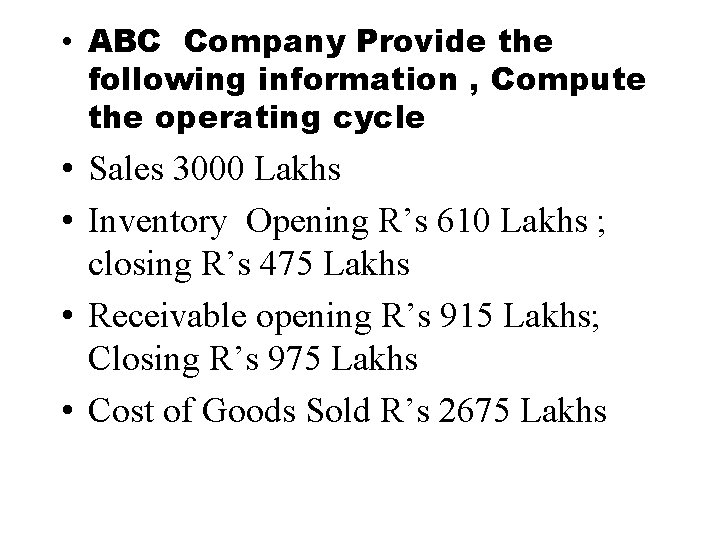 • ABC Company Provide the following information , Compute the operating cycle

• Sales 3000 Lakhs

• Inventory Opening R's 610 Lakhs ; closing R's 475 Lakhs

• Receivable opening R's 915 Lakhs; Closing R's 975 Lakhs

• Cost of Goods Sold R's 2675 Lakhs